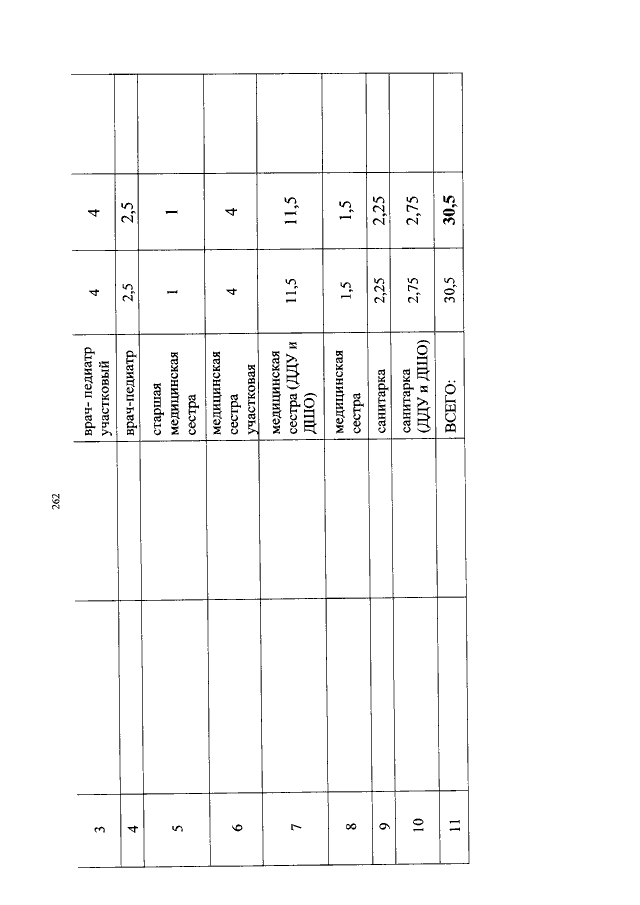 262

| 3 | | врач- педиатр участковый | 4 | 4 | |
|---|---|---|---|---|---|
| 4 | | врач-педиатр | 2,5 | 2,5 | |
| 5 | | старшая медицинская сестра | 1 | 1 | |
| 6 | | медицинская сестра участковая | 4 | 4 | |
| 7 | | медицинская сестра (ДДУ и ДШО) | 11,5 | 11,5 | |
| 8 | | медицинская сестра | 1,5 | 1,5 | |
| 9 | | санитарка | 2,25 | 2,25 | |
| 10 | | санитарка (ДДУ и ДШО) | 2,75 | 2,75 | |
| 11 | | ВСЕГО: | 30,5 | 30,5 | |